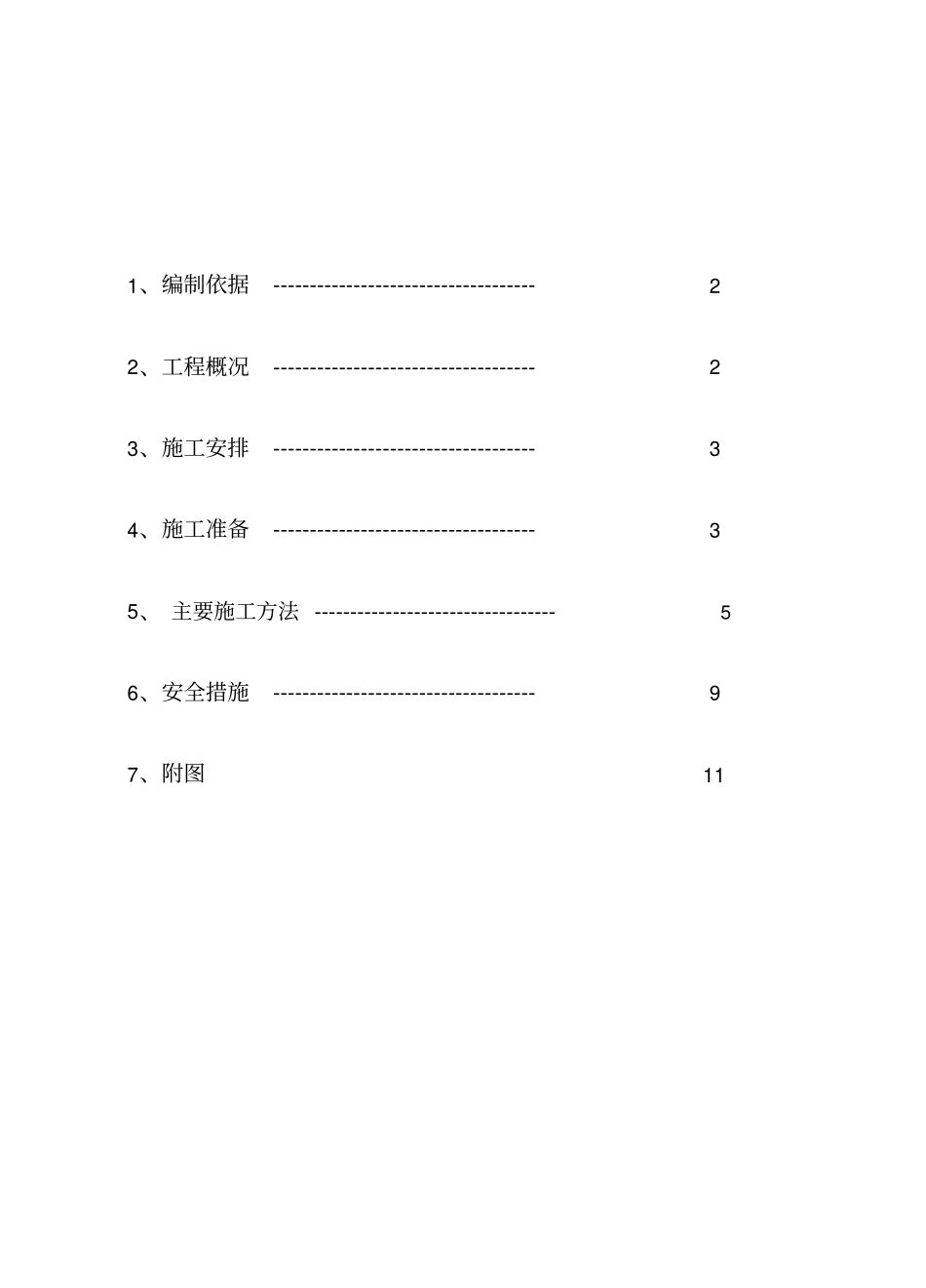 1、编制依据 ------------------------------------ 2

2、工程概况 ------------------------------------ 2

3、施工安排 ------------------------------------ 3

4、施工准备 ------------------------------------ 3

5、 主要施工方法 --------------------------------- 5

6、安全措施 ------------------------------------ 9

7、附图 11